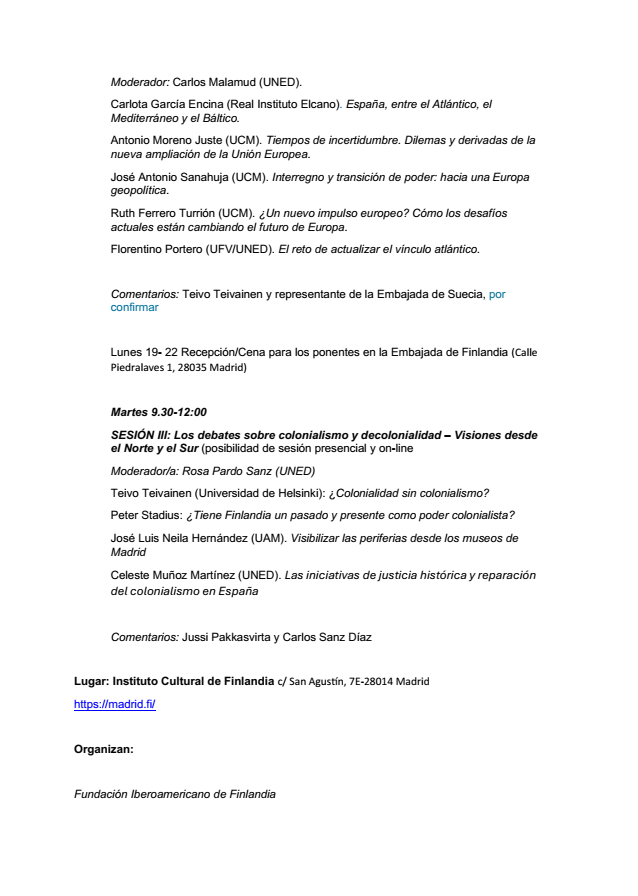 Moderador: Carlos Malamud (UNED).

Carlota García Encina (Real Instituto Elcano). España, entre el Atlántico, el Mediterráneo y el Báltico.

Antonio Moreno Juste (UCM). Tiempos de incertidumbre. Dilemas y derivadas de la nueva ampliación de la Unión Europea.

José Antonio Sanahuja (UCM). Interregno y transición de poder: hacia una Europa geopolítica.

Ruth Ferrero Turrión (UCM). ¿Un nuevo impulso europeo? Cómo los desafíos actuales están cambiando el futuro de Europa.

Florentino Portero (UFV/UNED). El reto de actualizar el vínculo atlántico.

Comentarios: Teivo Teivainen y representante de la Embajada de Suecia, por confirmar

Lunes 19- 22 Recepción/Cena para los ponentes en la Embajada de Finlandia (Calle Piedralaves 1, 28035 Madrid)

Martes 9.30-12:00

SESIÓN III: Los debates sobre colonialismo y decolonialidad – Visiones desde el Norte y el Sur (posibilidad de sesión presencial y on-line

Moderador/a: Rosa Pardo Sanz (UNED)

Teivo Teivainen (Universidad de Helsinki): ¿Colonialidad sin colonialismo?

Peter Stadius: ¿Tiene Finlandia un pasado y presente como poder colonialista?

José Luis Neila Hernández (UAM). Visibilizar las periferias desde los museos de Madrid

Celeste Muñoz Martínez (UNED). Las iniciativas de justicia histórica y reparación del colonialismo en España

Comentarios: Jussi Pakkasvirta y Carlos Sanz Díaz

Lugar: Instituto Cultural de Finlandia c/ San Agustín, 7E-28014 Madrid

https://madrid.fi/

Organizan:

Fundación Iberoamericano de Finlandia